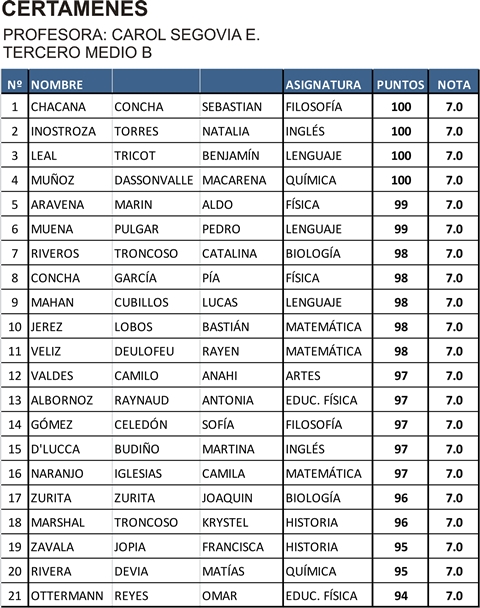 CERTAMENES

PROFESORA: CAROL SEGOVIA E.
TERCERO MEDIO B

| Nº | NOMBRE | | | ASIGNATURA | PUNTOS | NOTA |
|---|---|---|---|---|---|---|
| 1 | CHACANA | CONCHA | SEBASTIAN | FILOSOFÍA | 100 | 7.0 |
| 2 | INOSTROZA | TORRES | NATALIA | INGLÉS | 100 | 7.0 |
| 3 | LEAL | TRICOT | BENJAMÍN | LENGUAJE | 100 | 7.0 |
| 4 | MUÑOZ | DASSONVALLE | MACARENA | QUÍMICA | 100 | 7.0 |
| 5 | ARAVENA | MARIN | ALDO | FÍSICA | 99 | 7.0 |
| 6 | MUENA | PULGAR | PEDRO | LENGUAJE | 99 | 7.0 |
| 7 | RIVEROS | TRONCOSO | CATALINA | BIOLOGÍA | 98 | 7.0 |
| 8 | CONCHA | GARCÍA | PÍA | FÍSICA | 98 | 7.0 |
| 9 | MAHAN | CUBILLOS | LUCAS | LENGUAJE | 98 | 7.0 |
| 10 | JEREZ | LOBOS | BASTIÁN | MATEMÁTICA | 98 | 7.0 |
| 11 | VELIZ | DEULOFEU | RAYEN | MATEMÁTICA | 98 | 7.0 |
| 12 | VALDES | CAMILO | ANAHI | ARTES | 97 | 7.0 |
| 13 | ALBORNOZ | RAYNAUD | ANTONIA | EDUC. FÍSICA | 97 | 7.0 |
| 14 | GÓMEZ | CELEDÓN | SOFÍA | FILOSOFÍA | 97 | 7.0 |
| 15 | D'LUCCA | BUDIÑO | MARTINA | INGLÉS | 97 | 7.0 |
| 16 | NARANJO | IGLESIAS | CAMILA | MATEMÁTICA | 97 | 7.0 |
| 17 | ZURITA | ZURITA | JOAQUIN | BIOLOGÍA | 96 | 7.0 |
| 18 | MARSHAL | TRONCOSO | KRYSTEL | HISTORIA | 96 | 7.0 |
| 19 | ZAVALA | JOPIA | FRANCISCA | HISTORIA | 95 | 7.0 |
| 20 | RIVERA | DEVIA | MATÍAS | QUÍMICA | 95 | 7.0 |
| 21 | OTTERMANN | REYES | OMAR | EDUC. FÍSICA | 94 | 7.0 |